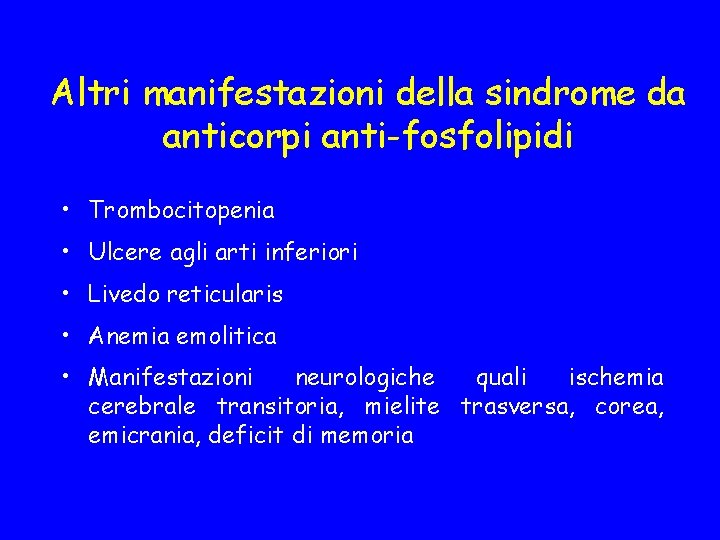 Altri manifestazioni della sindrome da anticorpi anti-fosfolipidi

• Trombocitopenia
• Ulcere agli arti inferiori
• Livedo reticularis
• Anemia emolitica
• Manifestazioni neurologiche quali ischemia cerebrale transitoria, mielite trasversa, corea, emicrania, deficit di memoria